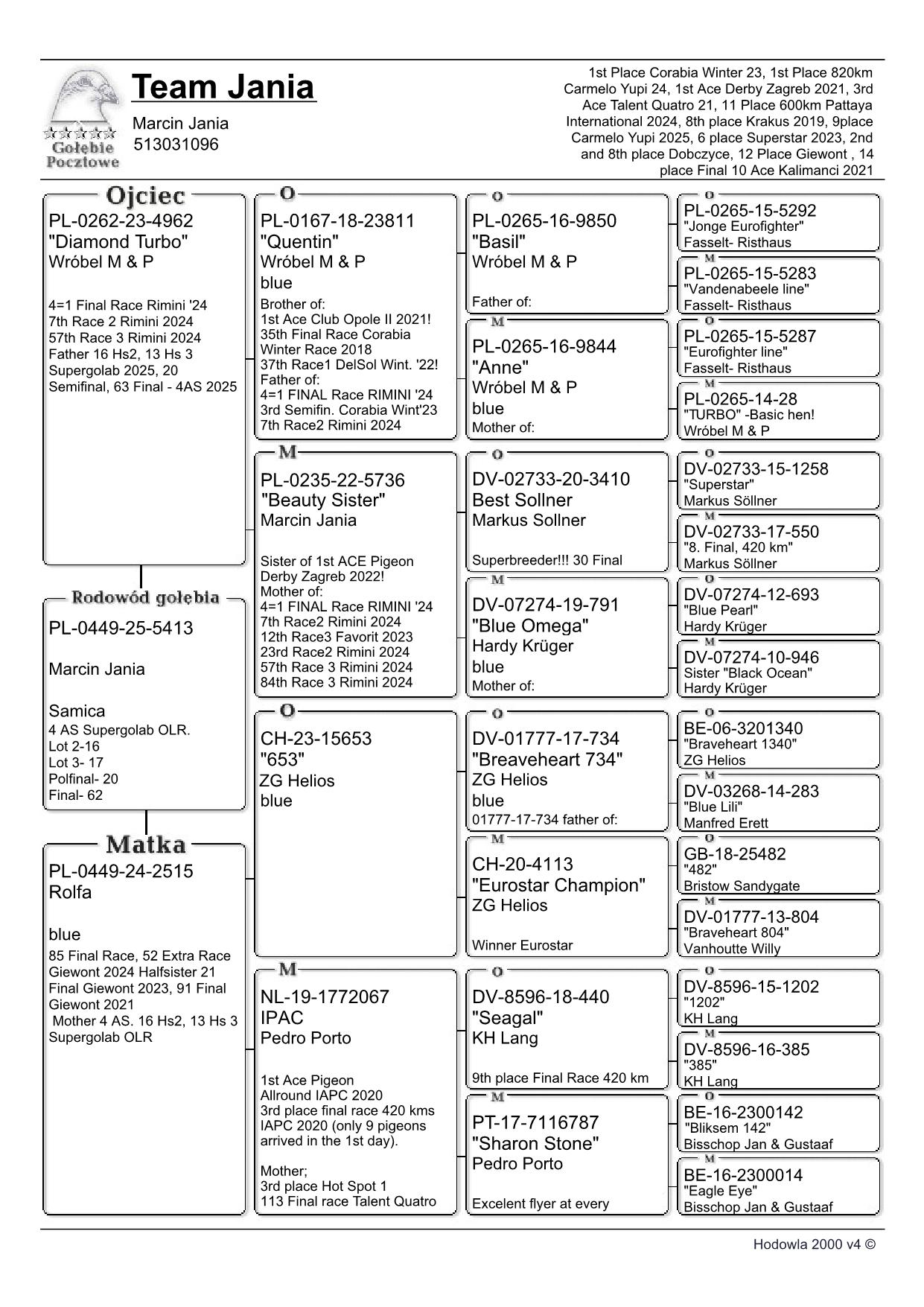 Gołębie Pocztowe

Team Jania

Marcin Jania
513031096

1st Place Corabia Winter 23, 1st Place 820km Carmelo Yupi 24, 1st Ace Derby Zagreb 2021, 3rd Ace Talent Quatro 21, 11 Place 600km Pattaya International 2024, 8th place Krakus 2019, 9place Carmelo Yupi 2025, 6 place Superstar 2023, 2nd and 8th place Dobczyce, 12 Place Giewont , 14 place Final 10 Ace Kalimanci 2021

Ojciec
PL-0262-23-4962
"Diamond Turbo"
Wróbel M & P

4=1 Final Race Rimini '24
7th Race 2 Rimini 2024
57th Race 3 Rimini 2024
Father 16 Hs2, 13 Hs 3 Supergolab 2025, 20 Semifinal, 63 Final - 4AS 2025

Rodowód gołębia
PL-0449-25-5413

Marcin Jania

Samica
4 AS Supergolab OLR.
Lot 2-16
Lot 3- 17
Polfinal- 20
Final- 62

Matka
PL-0449-24-2515
Rolfa

blue
85 Final Race, 52 Extra Race Giewont 2024 Halfsister 21 Final Giewont 2023, 91 Final Giewont 2021
Mother 4 AS. 16 Hs2, 13 Hs 3 Supergolab OLR

O
PL-0167-18-23811
"Quentin"
Wróbel M & P
blue
Brother of:
1st Ace Club Opole II 2021!
35th Final Race Corabia Winter Race 2018
37th Race1 DelSol Wint. '22!
Father of:
4=1 FINAL Race RIMINI '24
3rd Semifin. Corabia Wint'23
7th Race2 Rimini 2024

M
PL-0235-22-5736
"Beauty Sister"
Marcin Jania

Sister of 1st ACE Pigeon Derby Zagreb 2022!
Mother of:
4=1 FINAL Race RIMINI '24
7th Race2 Rimini 2024
12th Race3 Favorit 2023
23rd Race2 Rimini 2024
57th Race 3 Rimini 2024
84th Race 3 Rimini 2024

O
CH-23-15653
"653"
ZG Helios
blue

M
NL-19-1772067
IPAC
Pedro Porto

1st Ace Pigeon Allround IAPC 2020
3rd place final race 420 kms IAPC 2020 (only 9 pigeons arrived in the 1st day).

Mother;
3rd place Hot Spot 1
113 Final race Talent Quatro

O
PL-0265-16-9850
"Basil"
Wróbel M & P

Father of:

M
PL-0265-16-9844
"Anne"
Wróbel M & P
blue
Mother of:

O
DV-02733-20-3410
Best Sollner
Markus Sollner

Superbreeder!!! 30 Final

M
DV-07274-19-791
"Blue Omega"
Hardy Krüger
blue
Mother of:

O
DV-01777-17-734
"Breaveheart 734"
ZG Helios
blue
01777-17-734 father of:

M
CH-20-4113
"Eurostar Champion"
ZG Helios

Winner Eurostar

O
DV-8596-18-440
"Seagal"
KH Lang

9th place Final Race 420 km

M
PT-17-7116787
"Sharon Stone"
Pedro Porto

Excelent flyer at every

O
PL-0265-15-5292
"Jonge Eurofighter"
Fasselt- Risthaus

M
PL-0265-15-5283
"Vandenabeele line"
Fasselt- Risthaus

O
PL-0265-15-5287
"Eurofighter line"
Fasselt- Risthaus

M
PL-0265-14-28
"TURBO" -Basic hen!
Wróbel M & P

O
DV-02733-15-1258
"Superstar"
Markus Söllner

M
DV-02733-17-550
"8. Final, 420 km"
Markus Söllner

O
DV-07274-12-693
"Blue Pearl"
Hardy Krüger

M
DV-07274-10-946
Sister "Black Ocean"
Hardy Krüger

O
BE-06-3201340
"Braveheart 1340"
ZG Helios

M
DV-03268-14-283
"Blue Lili"
Manfred Erett

O
GB-18-25482
"482"
Bristow Sandygate

M
DV-01777-13-804
"Braveheart 804"
Vanhoutte Willy

O
DV-8596-15-1202
"1202"
KH Lang

M
DV-8596-16-385
"385"
KH Lang

O
BE-16-2300142
"Bliksem 142"
Bisschop Jan & Gustaaf

M
BE-16-2300014
"Eagle Eye"
Bisschop Jan & Gustaaf

Hodowla 2000 v4 ©